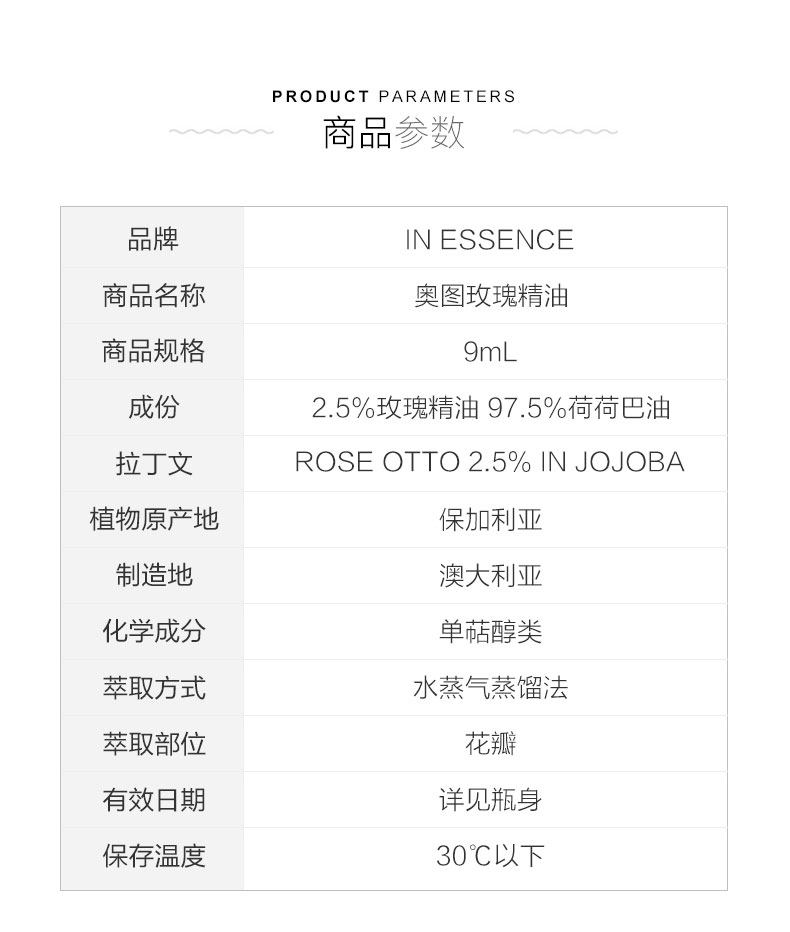 PRODUCT PARAMETERS
商品参数

| 品牌 | IN ESSENCE |
|---|---|
| 商品名称 | 奥图玫瑰精油 |
| 商品规格 | 9mL |
| 成份 | 2.5%玫瑰精油 97.5%荷荷巴油 |
| 拉丁文 | ROSE OTTO 2.5% IN JOJOBA |
| 植物原产地 | 保加利亚 |
| 制造地 | 澳大利亚 |
| 化学成分 | 单萜醇类 |
| 萃取方式 | 水蒸气蒸馏法 |
| 萃取部位 | 花瓣 |
| 有效日期 | 详见瓶身 |
| 保存温度 | 30℃以下 |